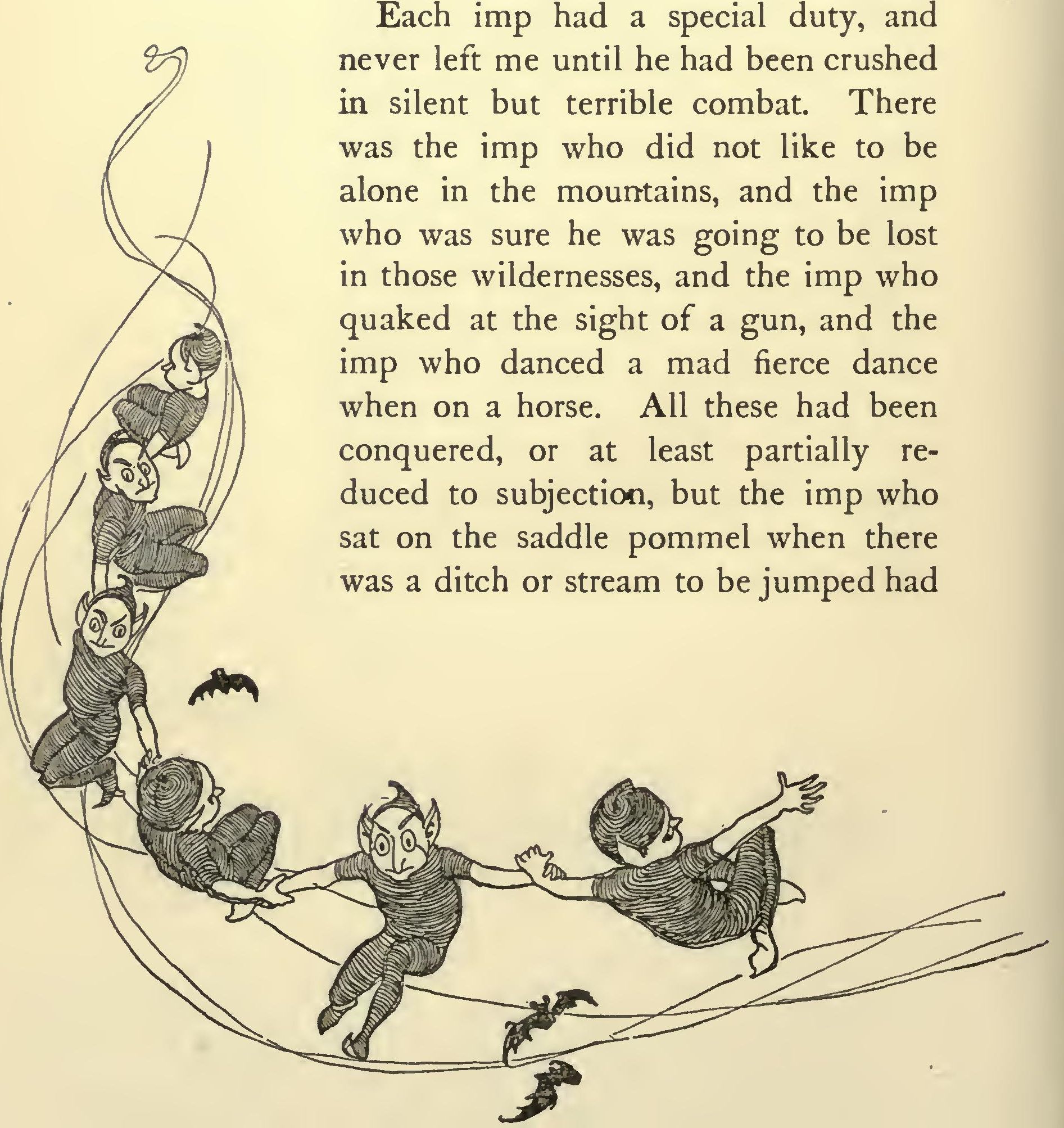 Each imp had a special duty, and never left me until he had been crushed in silent but terrible combat. There was the imp who did not like to be alone in the mountains, and the imp who was sure he was going to be lost in those wildernesses, and the imp who quaked at the sight of a gun, and the imp who danced a mad fierce dance when on a horse. All these had been conquered, or at least partially reduced to subjection, but the imp who sat on the saddle pommel when there was a ditch or stream to be jumped had